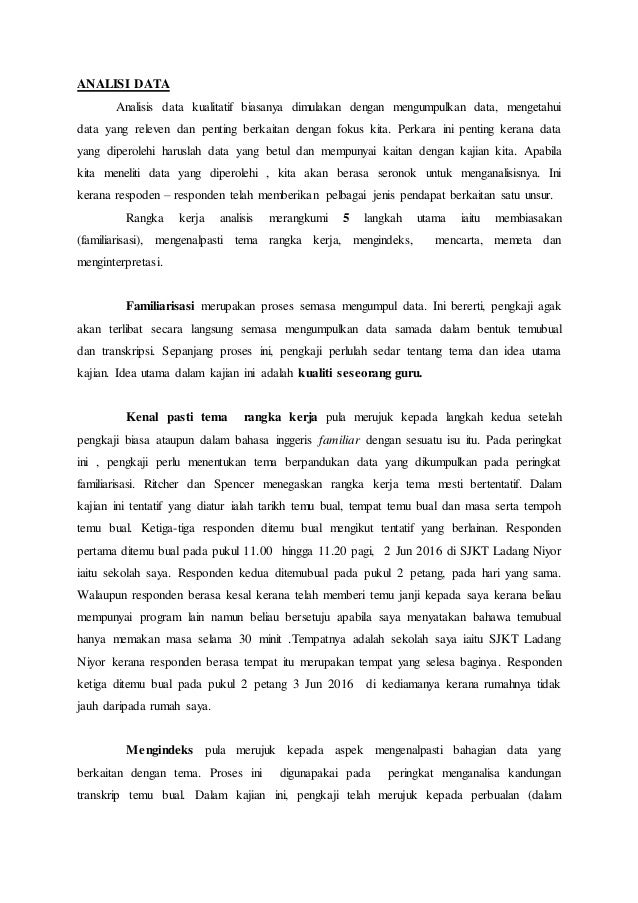 ANALISI DATA

Analisis data kualitatif biasanya dimulakan dengan mengumpulkan data, mengetahui data yang releven dan penting berkaitan dengan fokus kita. Perkara ini penting kerana data yang diperolehi haruslah data yang betul dan mempunyai kaitan dengan kajian kita. Apabila kita meneliti data yang diperolehi , kita akan berasa seronok untuk menganalisisnya. Ini kerana respoden – responden telah memberikan pelbagai jenis pendapat berkaitan satu unsur.

Rangka kerja analisis merangkumi 5 langkah utama iaitu membiasakan (familiarisasi), mengenalpasti tema rangka kerja, mengindeks, mencarta, memeta dan menginterpretasi.

Familiarisasi merupakan proses semasa mengumpul data. Ini bererti, pengkaji agak akan terlibat secara langsung semasa mengumpulkan data samada dalam bentuk temubual dan transkripsi. Sepanjang proses ini, pengkaji perlulah sedar tentang tema dan idea utama kajian. Idea utama dalam kajian ini adalah kualiti seseorang guru.

Kenal pasti tema rangka kerja pula merujuk kepada langkah kedua setelah pengkaji biasa ataupun dalam bahasa inggeris familiar dengan sesuatu isu itu. Pada peringkat ini , pengkaji perlu menentukan tema berpandukan data yang dikumpulkan pada peringkat familiarisasi. Ritcher dan Spencer menegaskan rangka kerja tema mesti bertentatif. Dalam kajian ini tentatif yang diatur ialah tarikh temu bual, tempat temu bual dan masa serta tempoh temu bual. Ketiga-tiga responden ditemu bual mengikut tentatif yang berlainan. Responden pertama ditemu bual pada pukul 11.00 hingga 11.20 pagi, 2 Jun 2016 di SJKT Ladang Niyor iaitu sekolah saya. Responden kedua ditemubual pada pukul 2 petang, pada hari yang sama. Walaupun responden berasa kesal kerana telah memberi temu janji kepada saya kerana beliau mempunyai program lain namun beliau bersetuju apabila saya menyatakan bahawa temubual hanya memakan masa selama 30 minit .Tempatnya adalah sekolah saya iaitu SJKT Ladang Niyor kerana responden berasa tempat itu merupakan tempat yang selesa baginya. Responden ketiga ditemu bual pada pukul 2 petang 3 Jun 2016 di kediamanya kerana rumahnya tidak jauh daripada rumah saya.

Mengindeks pula merujuk kepada aspek mengenalpasti bahagian data yang berkaitan dengan tema. Proses ini digunapakai pada peringkat menganalisa kandungan transkrip temu bual. Dalam kajian ini, pengkaji telah merujuk kepada perbualan (dalam